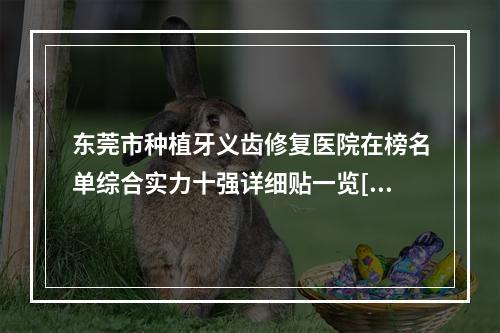 东莞市种植牙义齿修复医院在榜名单综合实力十强详细贴一览[...